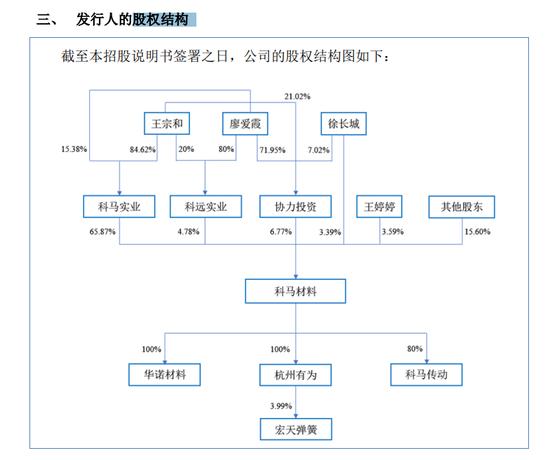 三、 发行人的股权结构

截至本招股说明书签署之日，公司的股权结构图如下：

21.02%

王宗和
廖爱霞
徐长城

15.38%
84.62%
20%
80%
71.95%
7.02%

科马实业
科远实业
协力投资
王婷婷
其他股东

65.87%
4.78%
6.77%
3.39%
3.59%
15.60%

科马材料

100%
100%
80%

华诺材料
杭州有为
科马传动

3.99%

宏天弹簧